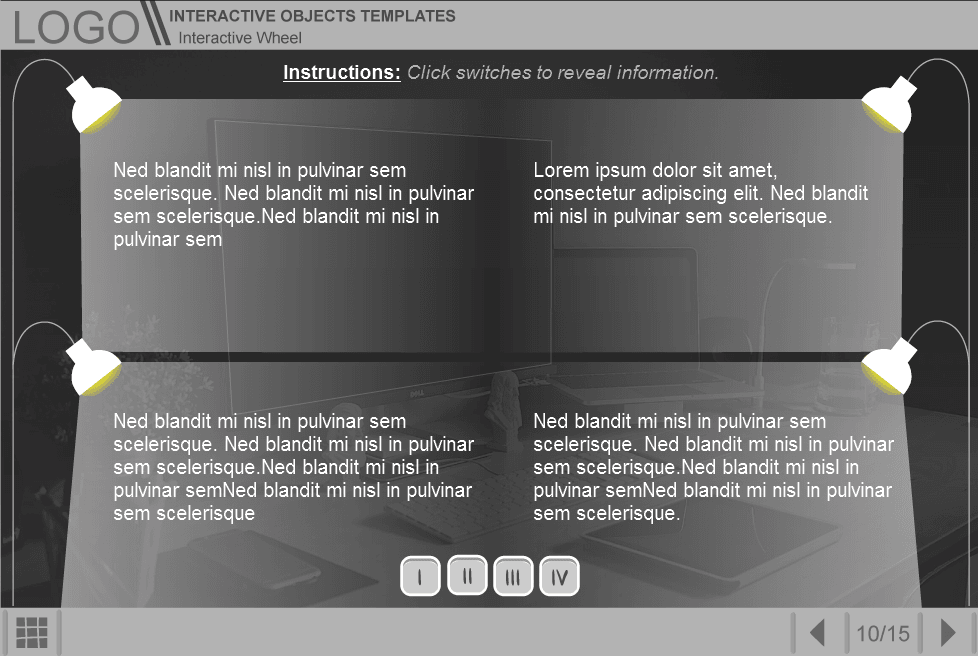 LOGO
INTERACTIVE OBJECTS TEMPLATES
Interactive Wheel

Instructions: Click switches to reveal information.

Ned blandit mi nisl in pulvinar sem scelerisque. Ned blandit mi nisl in pulvinar sem scelerisque.Ned blandit mi nisl in pulvinar sem

Lorem ipsum dolor sit amet, consectetur adipiscing elit. Ned blandit mi nisl in pulvinar sem scelerisque.

Ned blandit mi nisl in pulvinar sem scelerisque. Ned blandit mi nisl in pulvinar sem scelerisque.Ned blandit mi nisl in pulvinar semNed blandit mi nisl in pulvinar sem scelerisque

Ned blandit mi nisl in pulvinar sem scelerisque. Ned blandit mi nisl in pulvinar sem scelerisque.Ned blandit mi nisl in pulvinar semNed blandit mi nisl in pulvinar sem scelerisque.

I II III IV

10/15